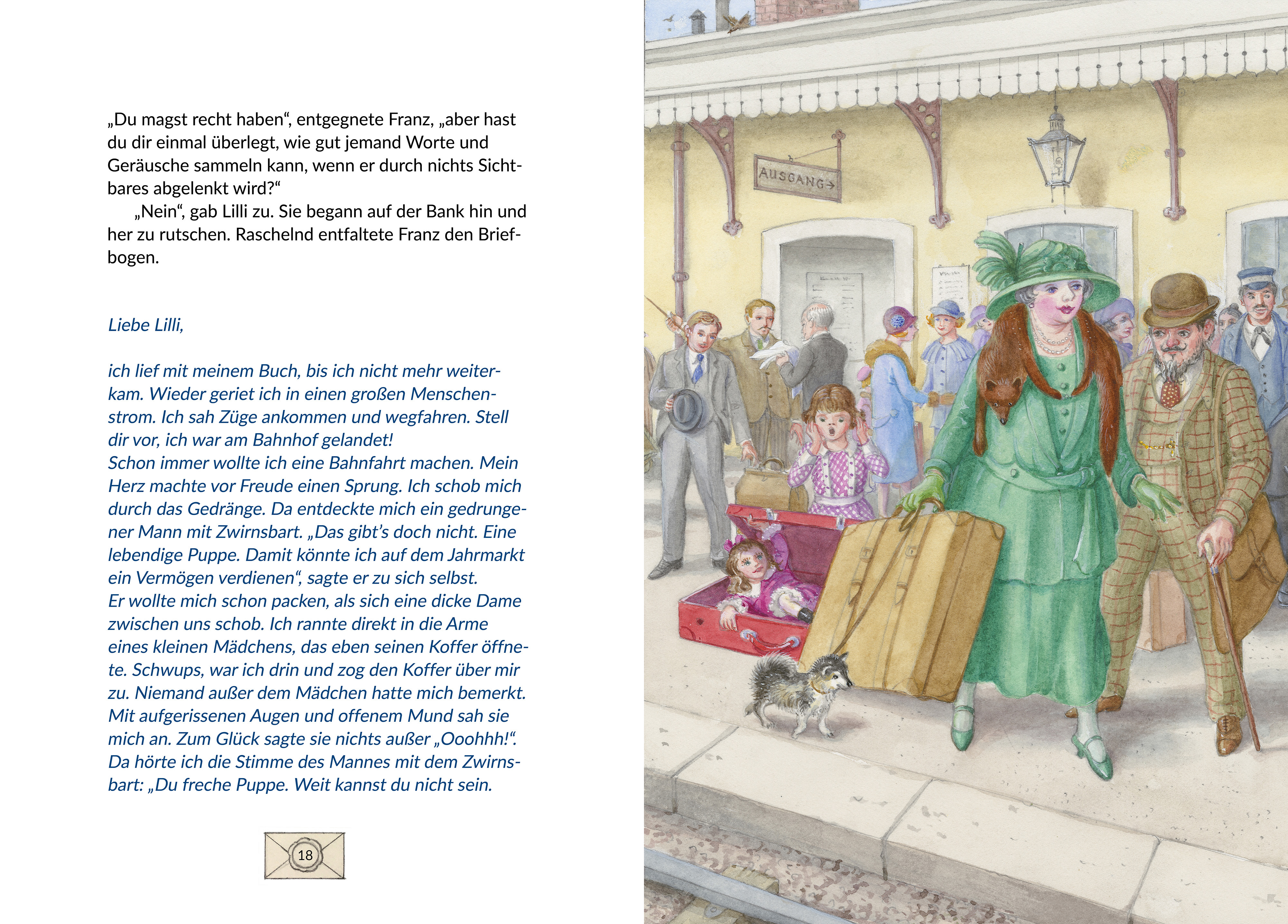 „Du magst recht haben“, entgegnete Franz, „aber hast du dir einmal überlegt, wie gut jemand Worte und Geräusche sammeln kann, wenn er durch nichts Sichtbares abgelenkt wird?“

„Nein“, gab Lilli zu. Sie begann auf der Bank hin und her zu rutschen. Raschelnd entfaltete Franz den Briefbogen.

Liebe Lilli,

ich lief mit meinem Buch, bis ich nicht mehr weiterkam. Wieder geriet ich in einen großen Menschenstrom. Ich sah Züge ankommen und wegfahren. Stell dir vor, ich war am Bahnhof gelandet!
Schon immer wollte ich eine Bahnfahrt machen. Mein Herz machte vor Freude einen Sprung. Ich schob mich durch das Gedränge. Da entdeckte mich ein gedrungener Mann mit Zwirnsbart. „Das gibt's doch nicht. Eine lebendige Puppe. Damit könnte ich auf dem Jahrmarkt ein Vermögen verdienen“, sagte er zu sich selbst.
Er wollte mich schon packen, als sich eine dicke Dame zwischen uns schob. Ich rannte direkt in die Arme eines kleinen Mädchens, das eben seinen Koffer öffnete. Schwups, war ich drin und zog den Koffer über mir zu. Niemand außer dem Mädchen hatte mich bemerkt. Mit aufgerissenen Augen und offenem Mund sah sie mich an. Zum Glück sagte sie nichts außer „Ooohhh!“.
Da hörte ich die Stimme des Mannes mit dem Zwirnsbart: „Du freche Puppe. Weit kannst du nicht sein.

18

AUSGANG→